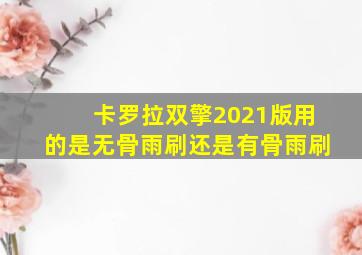 卡罗拉双擎2021版用的是无骨雨刷还是有骨雨刷